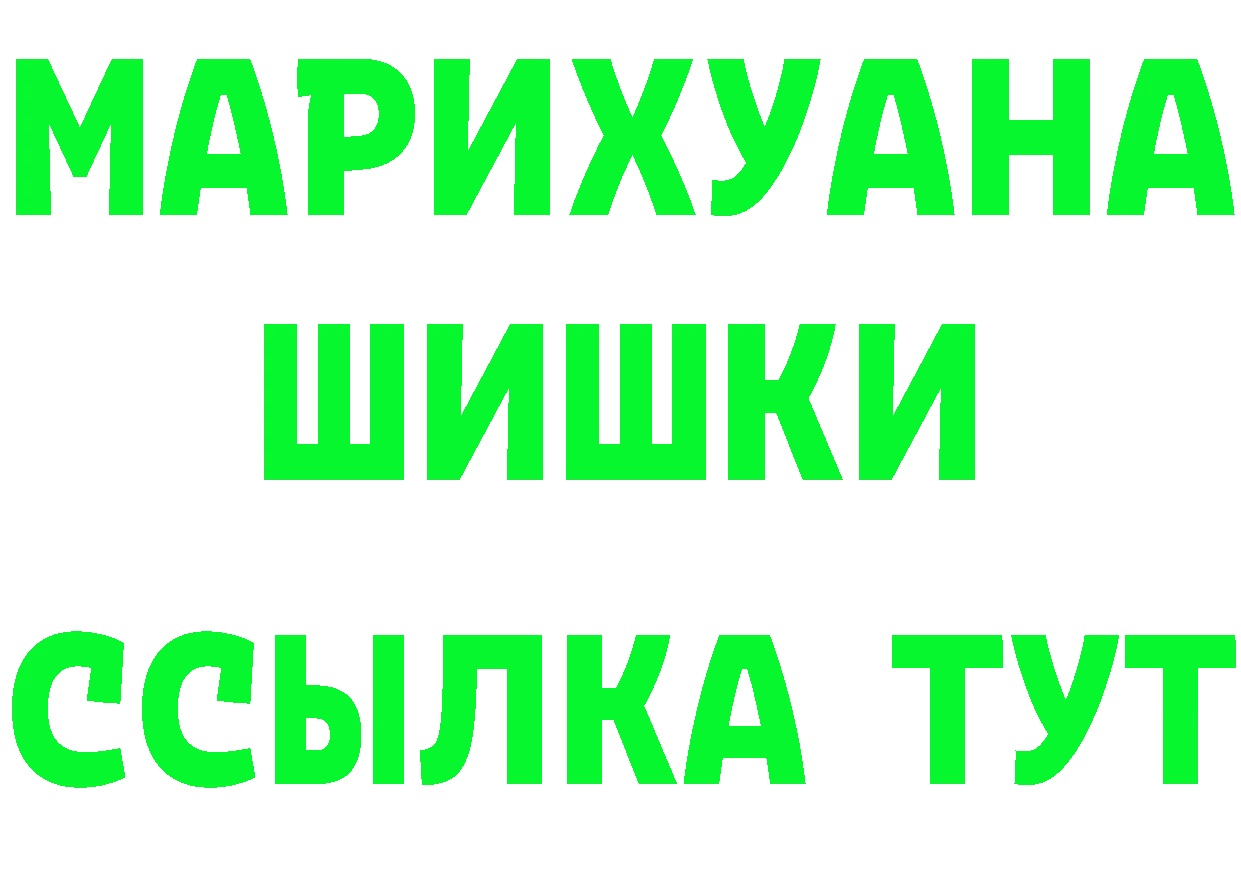 МАРИХУАНА
ШИШКИ
ССЫЛКА ТУТ